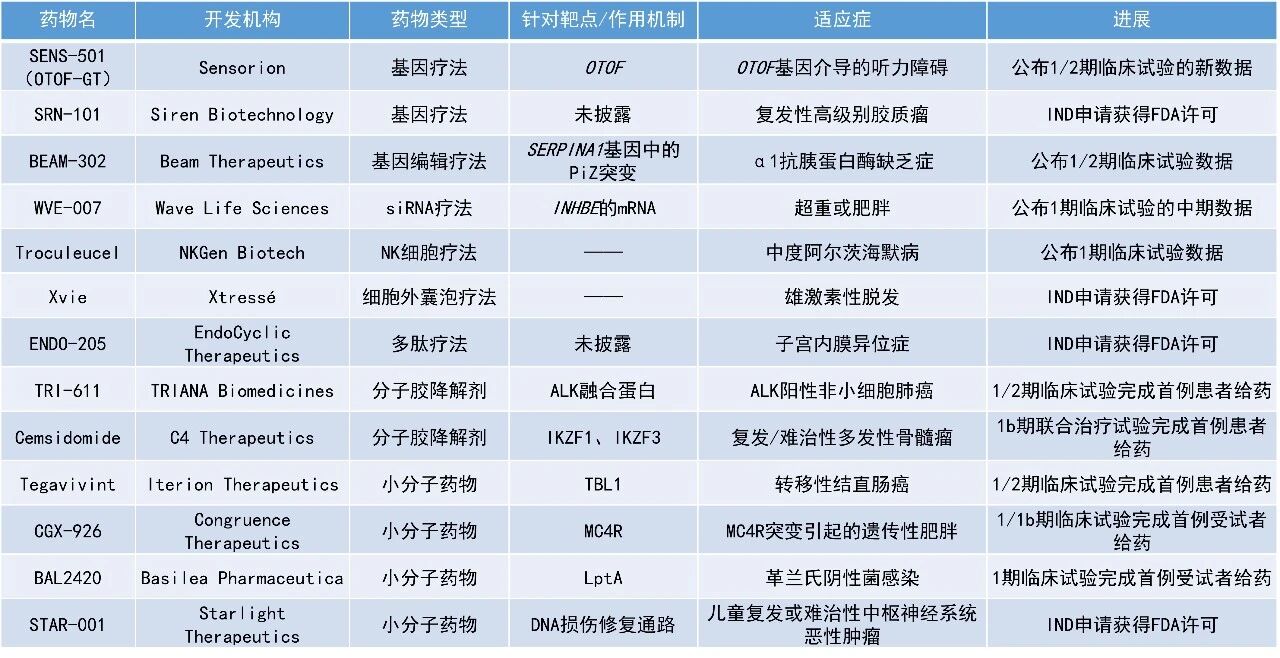 | 药物名 | 开发机构 | 药物类型 | 针对靶点/作用机制 | 适应症 | 进展 |
|---|---|---|---|---|---|
| SENS-501 (OTOF-GT) | Sensorion | 基因疗法 | OTOF | OTOF基因介导的听力障碍 | 公布1/2期临床试验的新数据 |
| SRN-101 | Siren Biotechnology | 基因疗法 | 未披露 | 复发性高级别胶质瘤 | IND申请获得FDA许可 |
| BEAM-302 | Beam Therapeutics | 基因编辑疗法 | SERPINA1基因中的PiZ突变 | α1抗胰蛋白酶缺乏症 | 公布1/2期临床试验数据 |
| WVE-007 | Wave Life Sciences | siRNA疗法 | INHBE的mRNA | 超重或肥胖 | 公布1期临床试验的中期数据 |
| Troculeucel | NKGen Biotech | NK细胞疗法 | —— | 中度阿尔茨海默病 | 公布1期临床试验数据 |
| Xvie | Xtressé | 细胞外囊泡疗法 | —— | 雄激素性脱发 | IND申请获得FDA许可 |
| ENDO-205 | EndoCyclic Therapeutics | 多肽疗法 | 未披露 | 子宫内膜异位症 | IND申请获得FDA许可 |
| TRI-611 | TRIANA Biomedicines | 分子胶降解剂 | ALK融合蛋白 | ALK阳性非小细胞肺癌 | 1/2期临床试验完成首例患者给药 |
| Cemsidomide | C4 Therapeutics | 分子胶降解剂 | IKZF1、IKZF3 | 复发/难治性多发性骨髓瘤 | 1b期联合治疗试验完成首例患者给药 |
| Tegavivint | Iterion Therapeutics | 小分子药物 | TBL1 | 转移性结直肠癌 | 1/2期临床试验完成首例患者给药 |
| CGX-926 | Congruence Therapeutics | 小分子药物 | MC4R | MC4R突变引起的遗传性肥胖 | 1/1b期临床试验完成首例受试者给药 |
| BAL2420 | Basilea Pharmaceutica | 小分子药物 | LptA | 革兰氏阴性菌感染 | 1期临床试验完成首例受试者给药 |
| STAR-001 | Starlight Therapeutics | 小分子药物 | DNA损伤修复通路 | 儿童复发或难治性中枢神经系统恶性肿瘤 | IND申请获得FDA许可 |